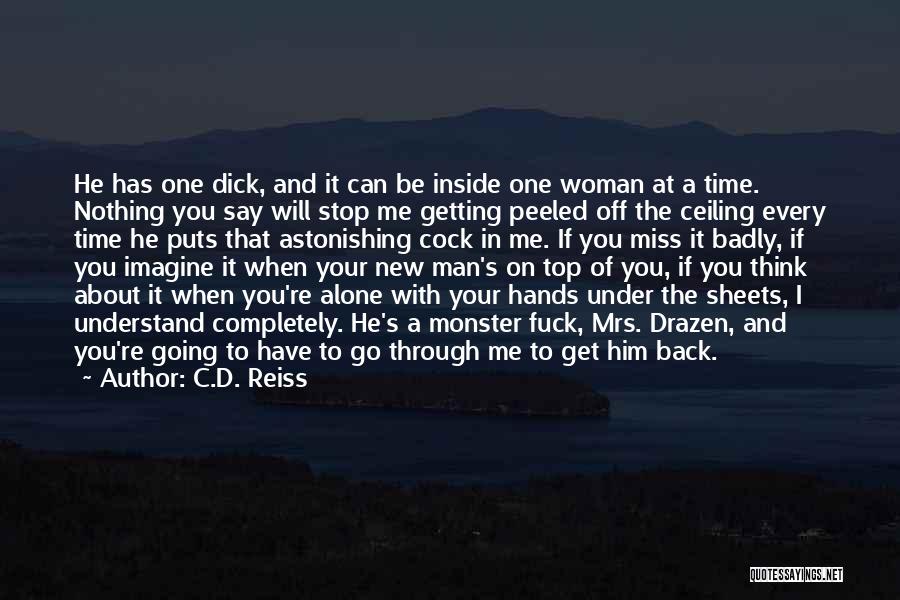 He has one dick, and it can be inside one woman at a time. Nothing you say will stop me getting peeled off the ceiling every time he puts that astonishing cock in me. If you miss it badly, if you imagine it when your new man's on top of you, if you think about it when you're alone with your hands under the sheets, I understand completely. He's a monster fuck, Mrs. Drazen, and you're going to have to go through me to get him back.
~ Author: C.D. Reiss

QUOTESSAYINGS.NET